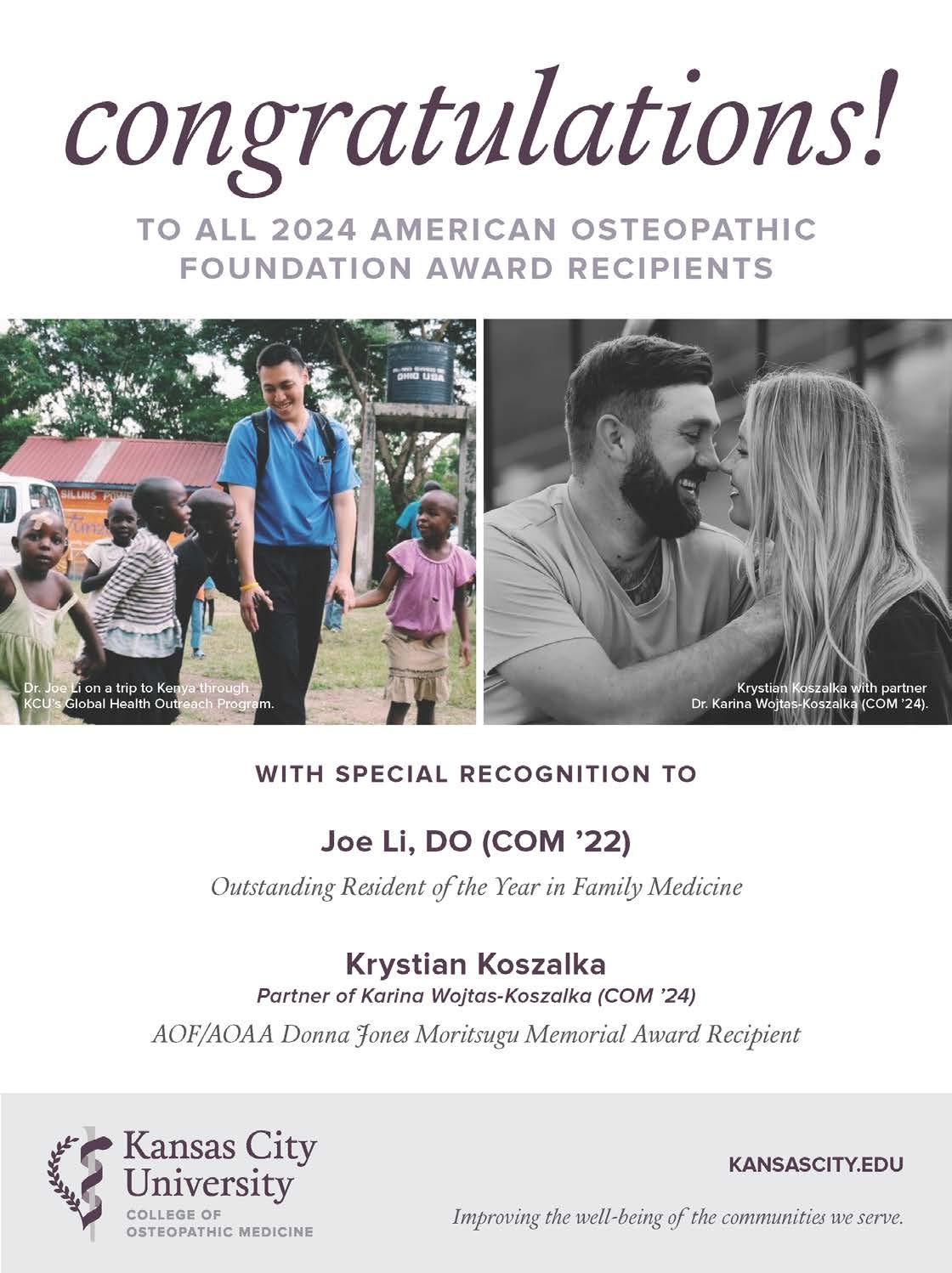 congratulations!

TO ALL 2024 AMERICAN OSTEOPATHIC FOUNDATION AWARD RECIPIENTS

OHIO USA

Dr. Joe Li on a trip to Kenya through KCU's Global Health Outreach Program.

Krystian Koszalka with partner Dr. Karina Wojtas-Koszalka (COM '24).

WITH SPECIAL RECOGNITION TO

Joe Li, DO (COM '22)

Outstanding Resident of the Year in Family Medicine

Krystian Koszalka

Partner of Karina Wojtas-Koszalka (COM '24)

AOF/AOAA Donna Jones Moritsugu Memorial Award Recipient

Kansas City University
COLLEGE OF OSTEOPATHIC MEDICINE

KANSASCITY.EDU

Improving the well-being of the communities we serve.